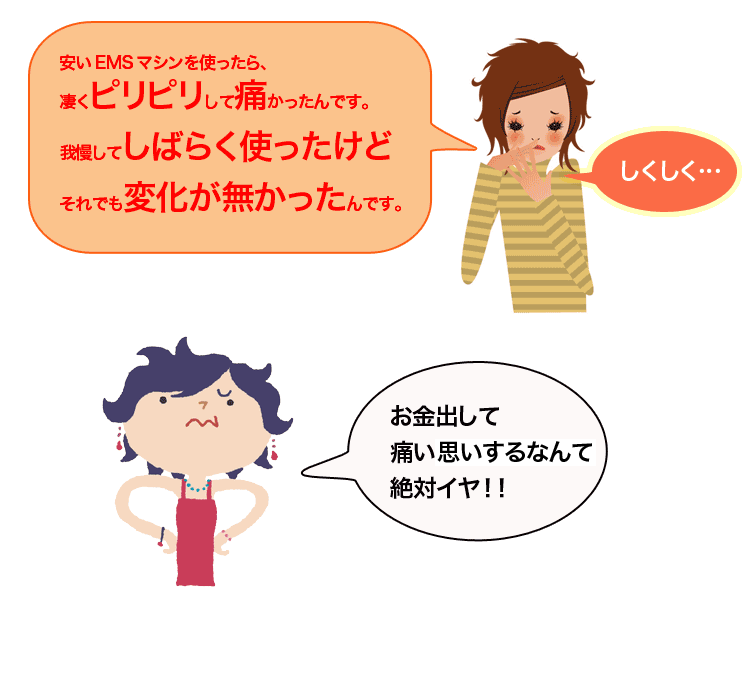 安い EMS マシンを使ったら、
凄くピリピリして痛かったんです。
我慢してしばらく使ったけど
それでも変化が無かったんです。

しくしく…

お金出して
痛い思いするなんて
絶対イヤ！！